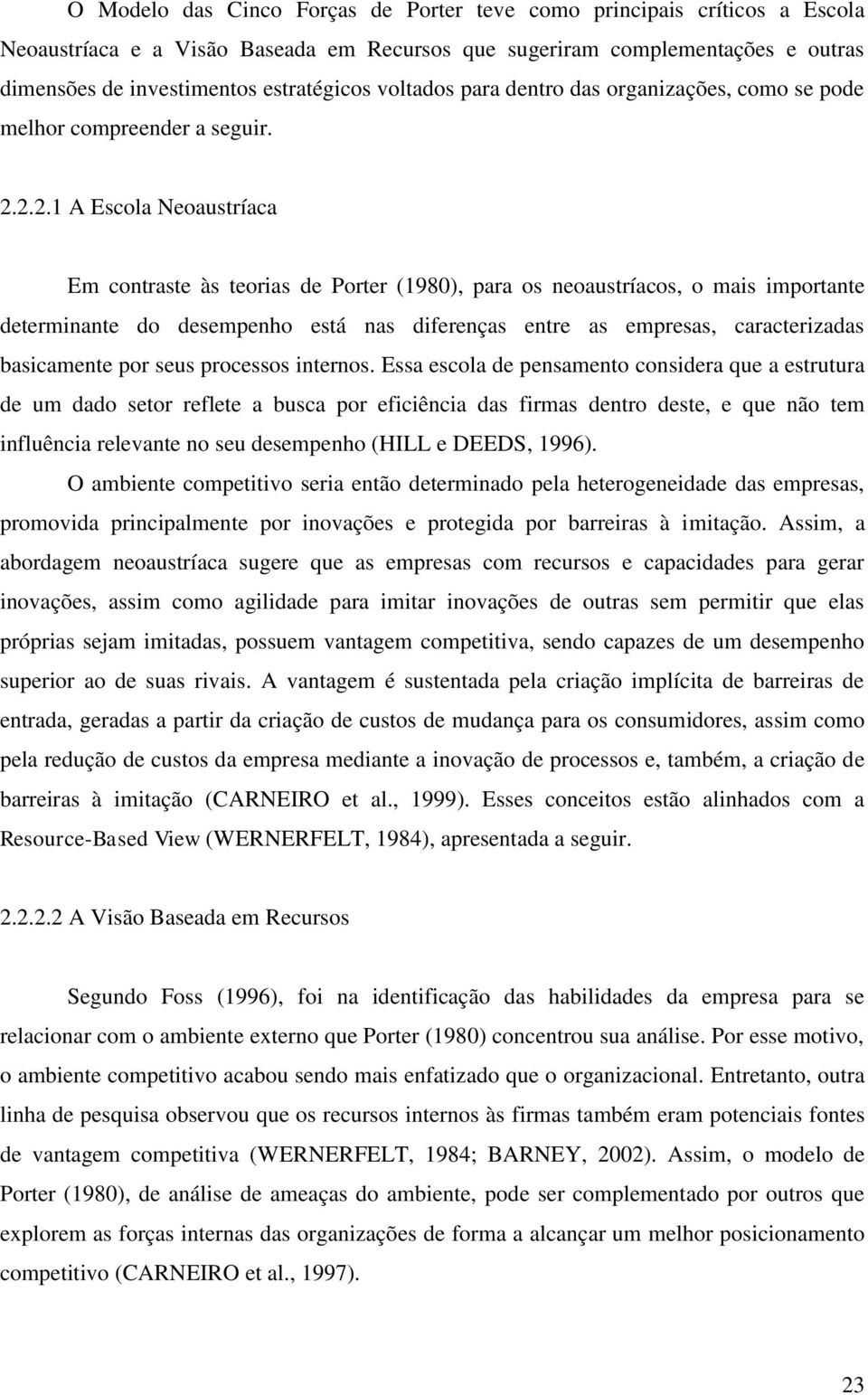 O Modelo das Cinco Forças de Porter teve como principais críticos a Escola Neoaustríaca e a Visão Baseada em Recursos que sugeriram complementações e outras dimensões de investimentos estratégicos voltados para dentro das organizações, como se pode melhor compreender a seguir.

2.2.2.1 A Escola Neoaustríaca

Em contraste às teorias de Porter (1980), para os neoaustríacos, o mais importante determinante do desempenho está nas diferenças entre as empresas, caracterizadas basicamente por seus processos internos. Essa escola de pensamento considera que a estrutura de um dado setor reflete a busca por eficiência das firmas dentro deste, e que não tem influência relevante no seu desempenho (HILL e DEEDS, 1996).

O ambiente competitivo seria então determinado pela heterogeneidade das empresas, promovida principalmente por inovações e protegida por barreiras à imitação. Assim, a abordagem neoaustríaca sugere que as empresas com recursos e capacidades para gerar inovações, assim como agilidade para imitar inovações de outras sem permitir que elas próprias sejam imitadas, possuem vantagem competitiva, sendo capazes de um desempenho superior ao de suas rivais. A vantagem é sustentada pela criação implícita de barreiras de entrada, geradas a partir da criação de custos de mudança para os consumidores, assim como pela redução de custos da empresa mediante a inovação de processos e, também, a criação de barreiras à imitação (CARNEIRO et al., 1999). Esses conceitos estão alinhados com a Resource-Based View (WERNERFELT, 1984), apresentada a seguir.

2.2.2.2 A Visão Baseada em Recursos

Segundo Foss (1996), foi na identificação das habilidades da empresa para se relacionar com o ambiente externo que Porter (1980) concentrou sua análise. Por esse motivo, o ambiente competitivo acabou sendo mais enfatizado que o organizacional. Entretanto, outra linha de pesquisa observou que os recursos internos às firmas também eram potenciais fontes de vantagem competitiva (WERNERFELT, 1984; BARNEY, 2002). Assim, o modelo de Porter (1980), de análise de ameaças do ambiente, pode ser complementado por outros que explorem as forças internas das organizações de forma a alcançar um melhor posicionamento competitivo (CARNEIRO et al., 1997).

23